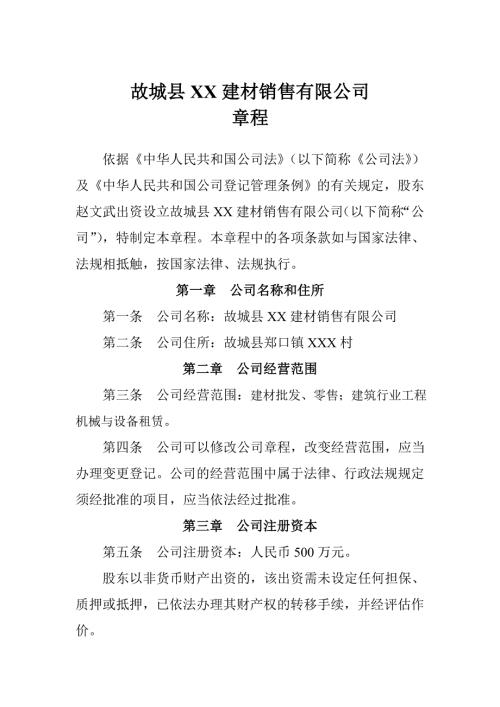 故城县 XX 建材销售有限公司
章程

依据《中华人民共和国公司法》（以下简称《公司法》）及《中华人民共和国公司登记管理条例》的有关规定，股东赵文武出资设立故城县 XX 建材销售有限公司（以下简称“公司”），特制定本章程。本章程中的各项条款如与国家法律、法规相抵触，按国家法律、法规执行。

第一章　公司名称和住所

第一条　公司名称：故城县 XX 建材销售有限公司

第二条　公司住所：故城县郑口镇 XXX 村

第二章　公司经营范围

第三条　公司经营范围：建材批发、零售；建筑行业工程机械与设备租赁。

第四条　公司可以修改公司章程，改变经营范围，应当办理变更登记。公司的经营范围中属于法律、行政法规规定须经批准的项目，应当依法经过批准。

第三章　公司注册资本

第五条　公司注册资本：人民币 500 万元。

股东以非货币财产出资的，该出资需未设定任何担保、质押或抵押，已依法办理其财产权的转移手续，并经评估作价。